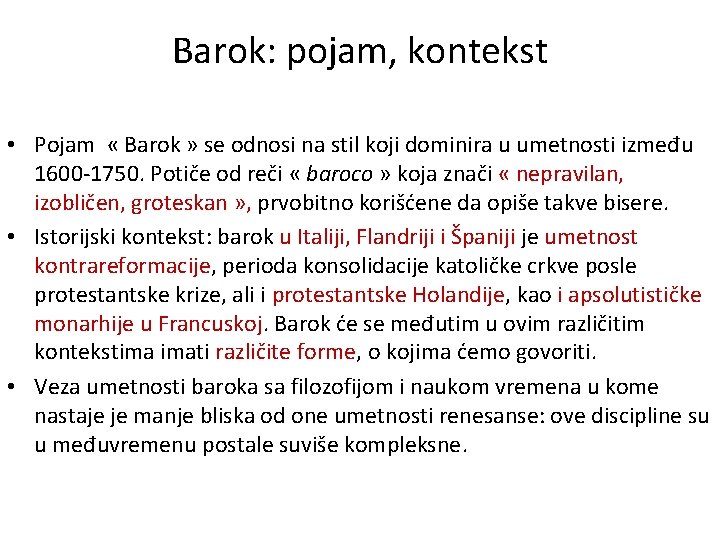 Barok: pojam, kontekst

• Pojam « Barok » se odnosi na stil koji dominira u umetnosti između 1600-1750. Potiče od reči « baroco » koja znači « nepravilan, izobličen, groteskan », prvobitno korišćene da opiše takve bisere.

• Istorijski kontekst: barok u Italiji, Flandriji i Španiji je umetnost kontrareformacije, perioda konsolidacije katoličke crkve posle protestantske krize, ali i protestantske Holandije, kao i apsolutističke monarhije u Francuskoj. Barok će se međutim u ovim različitim kontekstima imati različite forme, o kojima ćemo govoriti.

• Veza umetnosti baroka sa filozofijom i naukom vremena u kome nastaje je manje bliska od one umetnosti renesanse: ove discipline su u međuvremenu postale suviše kompleksne.